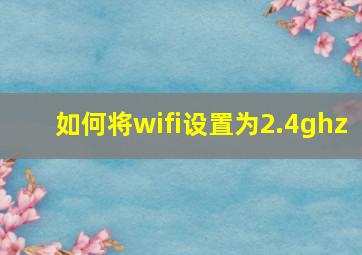 如何将wifi设置为2.4ghz